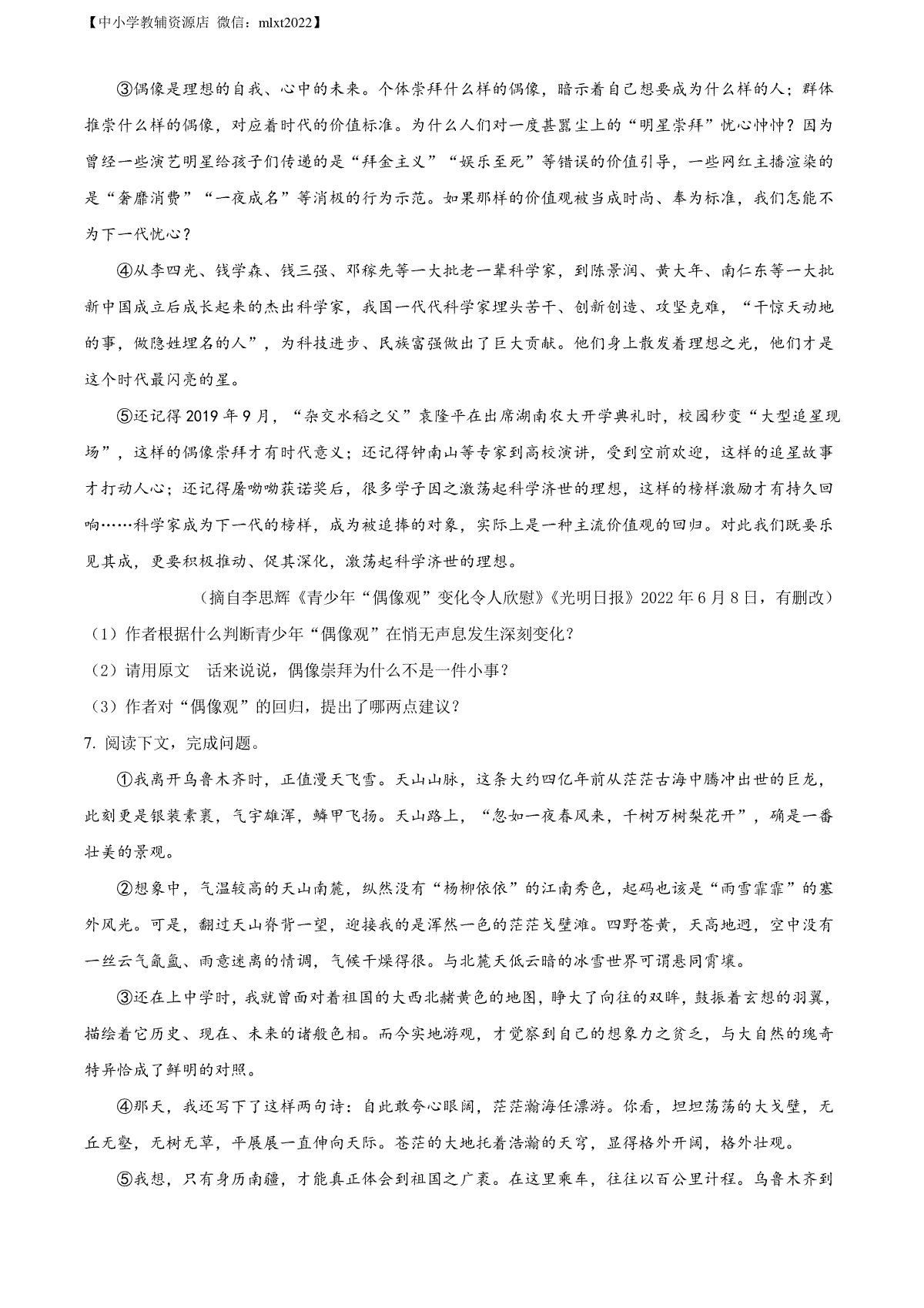 【中小学教辅资源店 微信：mlxt2022】

③偶像是理想的自我、心中的未来。个体崇拜什么样的偶像，暗示着自己想要成为什么样的人；群体推崇什么样的偶像，对应着时代的价值标准。为什么人们对一度甚嚣尘上的“明星崇拜”忧心忡忡？因为曾经一些演艺明星给孩子们传递的是“拜金主义”“娱乐至死”等错误的价值引导，一些网红主播渲染的是“奢靡消费”“一夜成名”等消极的行为示范。如果那样的价值观被当成时尚、奉为标准，我们怎能不为下一代忧心？

④从李四光、钱学森、钱三强、邓稼先等一大批老一辈科学家，到陈景润、黄大年、南仁东等一大批新中国成立后成长起来的杰出科学家，我国一代代科学家埋头苦干、创新创造、攻坚克难，“干惊天动地的事，做隐姓埋名的人”，为科技进步、民族富强做出了巨大贡献。他们身上散发着理想之光，他们才是这个时代最闪亮的星。

⑤还记得2019年9月，“杂交水稻之父”袁隆平在出席湖南农大开学典礼时，校园秒变“大型追星现场”，这样的偶像崇拜才有时代意义；还记得钟南山等专家到高校演讲，受到空前欢迎，这样的追星故事才打动人心；还记得屠呦呦获诺奖后，很多学子因之激荡起科学济世的理想，这样的榜样激励才有持久回响……科学家成为下一代的榜样，成为被追捧的对象，实际上是一种主流价值观的回归。对此我们既要乐见其成，更要积极推动、促其深化，激荡起科学济世的理想。

（摘自李思辉《青少年“偶像观”变化令人欣慰》《光明日报》2022年6月8日，有删改）

（1）作者根据什么判断青少年“偶像观”在悄无声息发生深刻变化？

（2）请用原文 话来说说，偶像崇拜为什么不是一件小事？

（3）作者对“偶像观”的回归，提出了哪两点建议？

7. 阅读下文，完成问题。

①我离开乌鲁木齐时，正值漫天飞雪。天山山脉，这条大约四亿年前从茫茫古海中腾冲出世的巨龙，此刻更是银装素裹，气宇雄浑，鳞甲飞扬。天山路上，“忽如一夜春风来，千树万树梨花开”，确是一番壮美的景观。

②想象中，气温较高的天山南麓，纵然没有“杨柳依依”的江南秀色，起码也该是“雨雪霏霏”的塞外风光。可是，翻过天山脊背一望，迎接我的是浑然一色的茫茫戈壁滩。四野苍黄，天高地迥，空中没有一丝云气氤氲、雨意迷离的情调，气候干燥得很。与北麓天低云暗的冰雪世界可谓悬同霄壤。

③还在上中学时，我就曾面对着祖国的大西北赭黄色的地图，睁大了向往的双眸，鼓振着玄想的羽翼，描绘着它历史、现在、未来的诸般色相。而今实地游观，才觉察到自己的想象力之贫乏，与大自然的瑰奇特异恰成了鲜明的对照。

④那天，我还写下了这样两句诗：自此敢夸心眼阔，茫茫瀚海任漂游。你看，坦坦荡荡的大戈壁，无丘无壑，无树无草，平展展一直伸向天际。苍茫的大地托着浩瀚的天穹，显得格外开阔，格外壮观。

⑤我想，只有身历南疆，才能真正体会到祖国之广袤。在这里乘车，往往以百公里计程。乌鲁木齐到